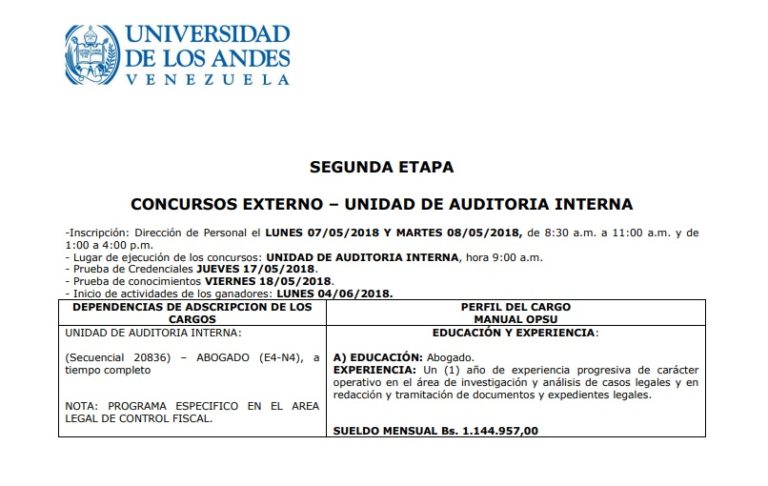 UNIVERSIDAD DE LOS ANDES
VENEZUELA

SEGUNDA ETAPA

CONCURSOS EXTERNO – UNIDAD DE AUDITORIA INTERNA

-Inscripción: Dirección de Personal el LUNES 07/05/2018 Y MARTES 08/05/2018, de 8:30 a.m. a 11:00 a.m. y de 1:00 a 4:00 p.m.
- Lugar de ejecución de los concursos: UNIDAD DE AUDITORIA INTERNA, hora 9:00 a.m.
- Prueba de Credenciales JUEVES 17/05/2018.
- Prueba de conocimientos VIERNES 18/05/2018.
- Inicio de actividades de los ganadores: LUNES 04/06/2018.

| DEPENDENCIAS DE ADSCRIPCION DE LOS CARGOS | PERFIL DEL CARGO MANUAL OPSU |
|---|---|
| UNIDAD DE AUDITORIA INTERNA: (Secuencial 20836) – ABOGADO (E4-N4), a tiempo completo NOTA: PROGRAMA ESPECIFICO EN EL AREA LEGAL DE CONTROL FISCAL. | EDUCACIÓN Y EXPERIENCIA: A) EDUCACIÓN: Abogado. EXPERIENCIA: Un (1) año de experiencia progresiva de carácter operativo en el área de investigación y análisis de casos legales y en redacción y tramitación de documentos y expedientes legales. SUELDO MENSUAL Bs. 1.144.957,00 |